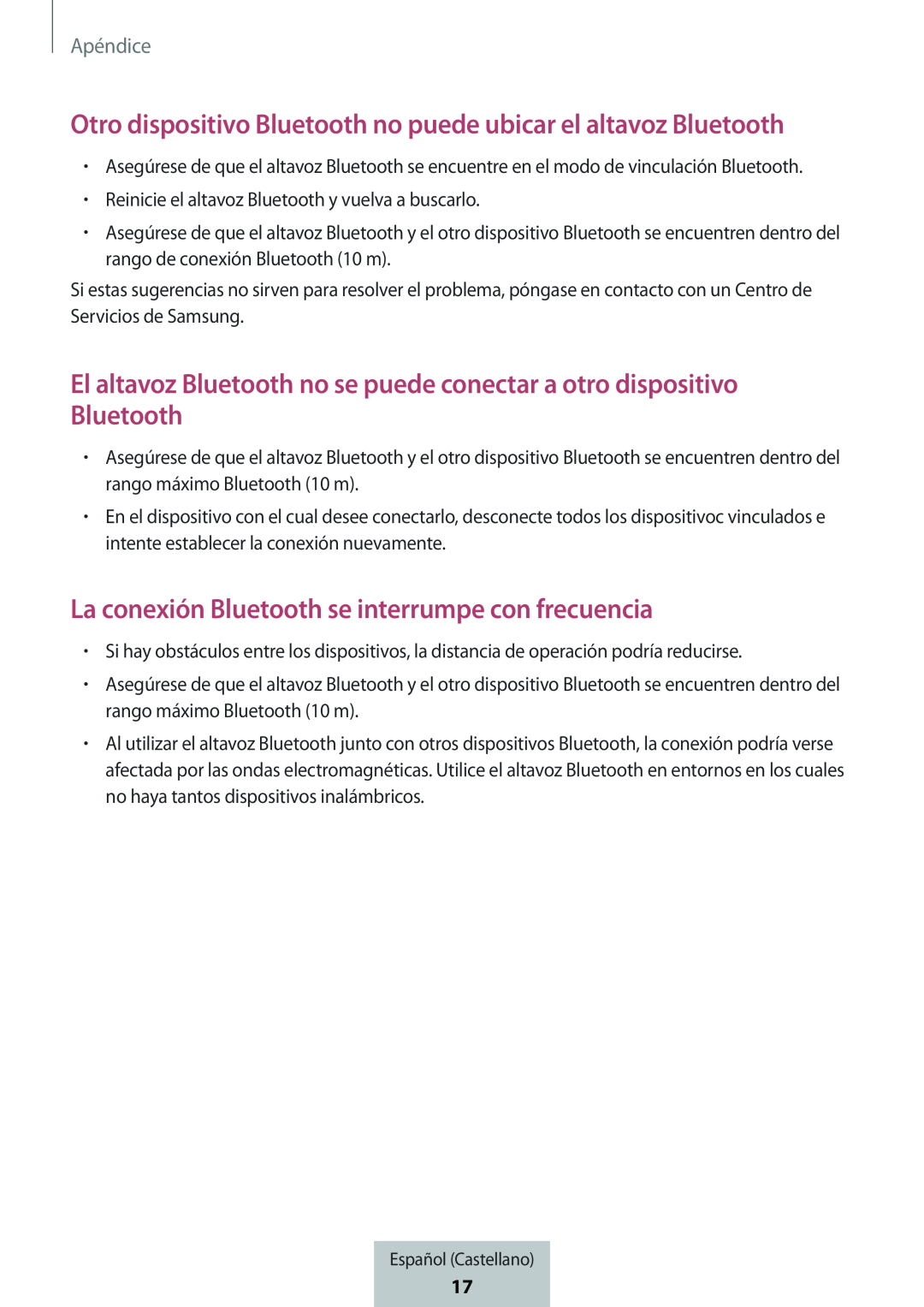 Apéndice

Otro dispositivo Bluetooth no puede ubicar el altavoz Bluetooth

• Asegúrese de que el altavoz Bluetooth se encuentre en el modo de vinculación Bluetooth.
• Reinicie el altavoz Bluetooth y vuelva a buscarlo.
• Asegúrese de que el altavoz Bluetooth y el otro dispositivo Bluetooth se encuentren dentro del rango de conexión Bluetooth (10 m).

Si estas sugerencias no sirven para resolver el problema, póngase en contacto con un Centro de Servicios de Samsung.

El altavoz Bluetooth no se puede conectar a otro dispositivo Bluetooth

• Asegúrese de que el altavoz Bluetooth y el otro dispositivo Bluetooth se encuentren dentro del rango máximo Bluetooth (10 m).
• En el dispositivo con el cual desee conectarlo, desconecte todos los dispositivoc vinculados e intente establecer la conexión nuevamente.

La conexión Bluetooth se interrumpe con frecuencia

• Si hay obstáculos entre los dispositivos, la distancia de operación podría reducirse.
• Asegúrese de que el altavoz Bluetooth y el otro dispositivo Bluetooth se encuentren dentro del rango máximo Bluetooth (10 m).
• Al utilizar el altavoz Bluetooth junto con otros dispositivos Bluetooth, la conexión podría verse afectada por las ondas electromagnéticas. Utilice el altavoz Bluetooth en entornos en los cuales no haya tantos dispositivos inalámbricos.

Español (Castellano)
17